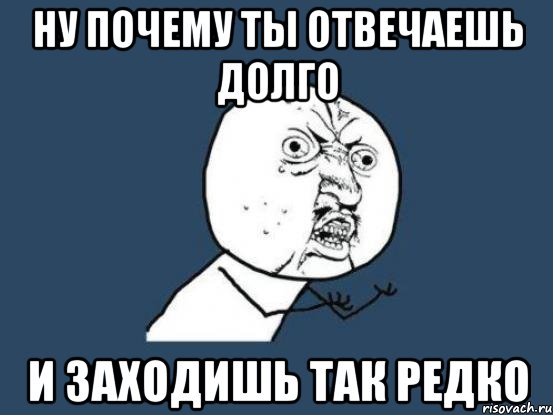 НУ ПОЧЕМУ ТЫ ОТВЕЧАЕШЬ ДОЛГО

И ЗАХОДИШЬ ТАК РЕДКО

risovach.ru